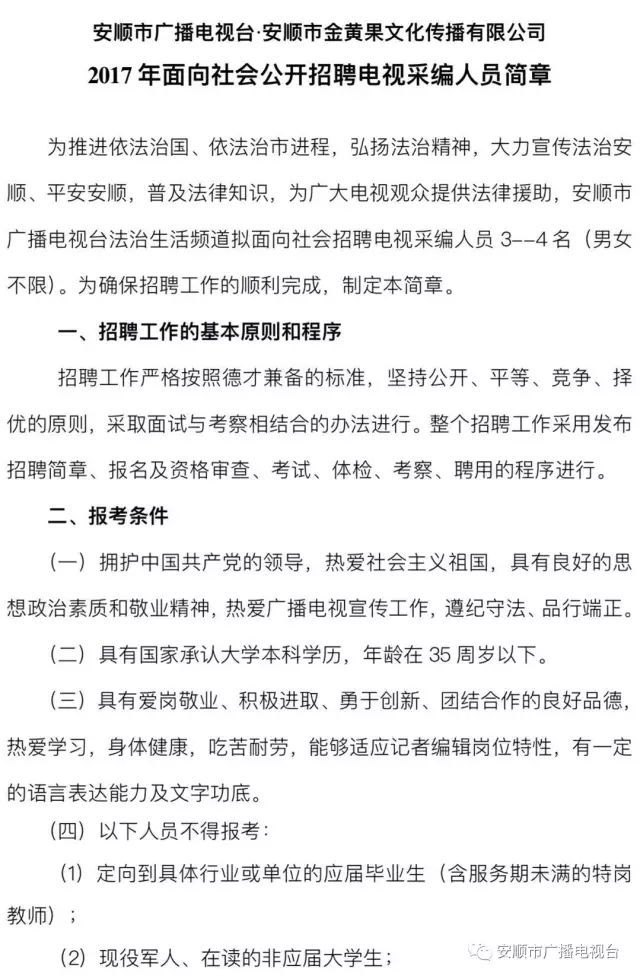 安顺市广播电视台·安顺市金黄果文化传播有限公司
2017 年面向社会公开招聘电视采编人员简章

为推进依法治国、依法治市进程，弘扬法治精神，大力宣传法治安顺、平安安顺，普及法律知识，为广大电视观众提供法律援助，安顺市广播电视台法治生活频道拟面向社会招聘电视采编人员 3--4 名（男女不限）。为确保招聘工作的顺利完成，制定本简章。

一、招聘工作的基本原则和程序

招聘工作严格按照德才兼备的标准，坚持公开、平等、竞争、择优的原则，采取面试与考察相结合的办法进行。整个招聘工作采用发布招聘简章、报名及资格审查、考试、体检、考察、聘用的程序进行。

二、报考条件

（一）拥护中国共产党的领导，热爱社会主义祖国，具有良好的思想政治素质和敬业精神，热爱广播电视宣传工作，遵纪守法、品行端正。

（二）具有国家承认大学本科学历，年龄在 35 周岁以下。

（三）具有爱岗敬业、积极进取、勇于创新、团结合作的良好品德，热爱学习，身体健康，吃苦耐劳，能够适应记者编辑岗位特性，有一定的语言表达能力及文字功底。

（四）以下人员不得报考：

(1) 定向到具体行业或单位的应届毕业生（含服务期未满的特岗教师）；

(2) 现役军人、在读的非应届大学生；

安顺市广播电视台